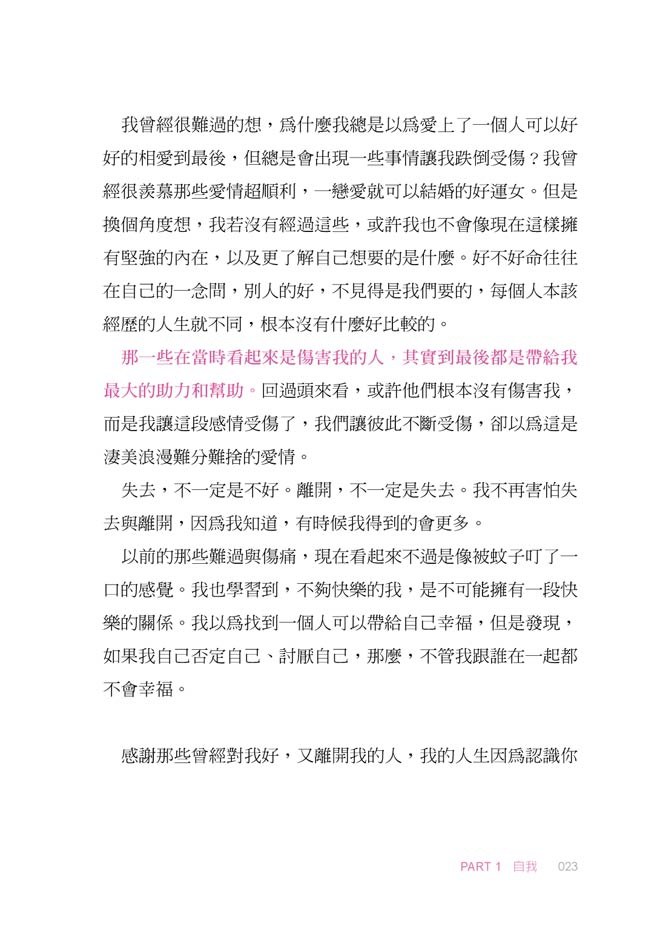 我曾經很難過的想，爲什麼我總是以爲愛上了一個人可以好好的相愛到最後，但總是會出現一些事情讓我跌倒受傷？我曾經很羨慕那些愛情超順利，一戀愛就可以結婚的好運女。但是換個角度想，我若沒有經過這些，或許我也不會像現在這樣擁有堅強的內在，以及更了解自己想要的是什麼。好不好命往往在自己的一念間，別人的好，不見得是我們要的，每個人本該經歷的人生就不同，根本沒有什麼好比較的。

那一些在當時看起來是傷害我的人，其實到最後都是帶給我最大的助力和幫助。回過頭來看，或許他們根本沒有傷害我，而是我讓這段感情受傷了，我們讓彼此不斷受傷，卻以爲這是淒美浪漫難分難捨的愛情。

失去，不一定是不好。離開，不一定是失去。我不再害怕失去與離開，因爲我知道，有時候我得到的會更多。

以前的那些難過與傷痛，現在看起來不過是像被蚊子叮了一口的感覺。我也學習到，不夠快樂的我，是不可能擁有一段快樂的關係。我以爲找到一個人可以帶給自己幸福，但是發現，如果我自己否定自己、討厭自己，那麼，不管我跟誰在一起都不會幸福。

感謝那些曾經對我好，又離開我的人，我的人生因爲認識你

PART 1 自我 023